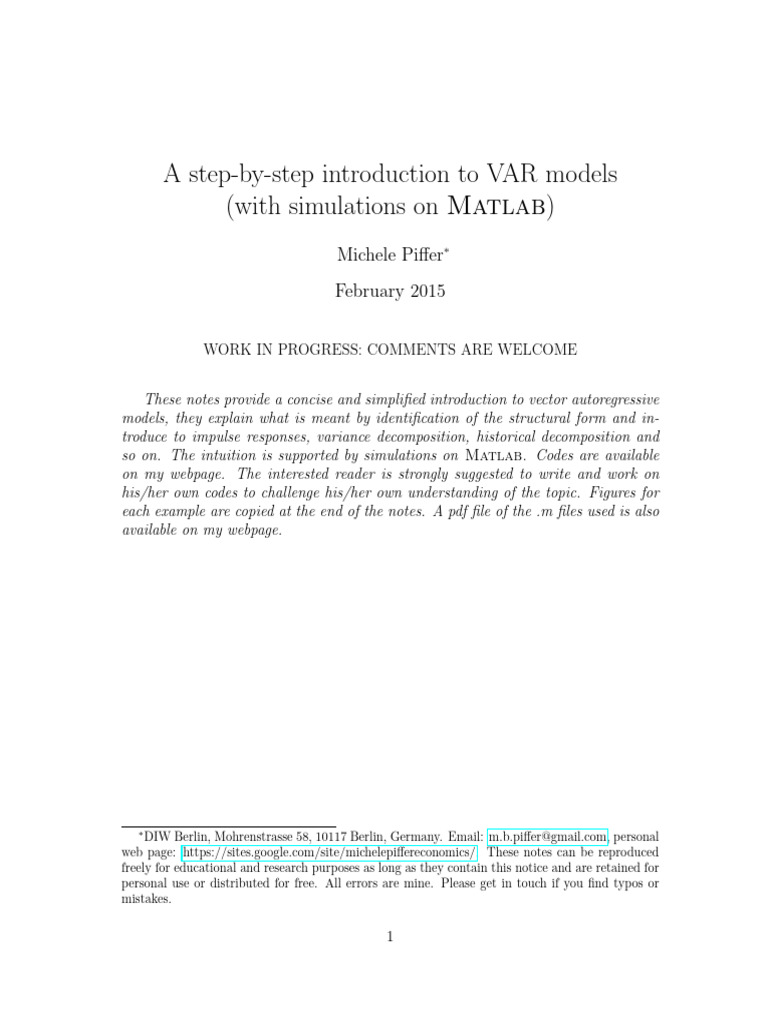 A step-by-step introduction to VAR models (with simulations on Matlab)

Michele Piffer*

February 2015

WORK IN PROGRESS: COMMENTS ARE WELCOME

These notes provide a concise and simplified introduction to vector autoregressive models, they explain what is meant by identification of the structural form and introduce to impulse responses, variance decomposition, historical decomposition and so on. The intuition is supported by simulations on Matlab. Codes are available on my webpage. The interested reader is strongly suggested to write and work on his/her own codes to challenge his/her own understanding of the topic. Figures for each example are copied at the end of the notes. A pdf file of the .m files used is also available on my webpage.

*DIW Berlin, Mohrenstrasse 58, 10117 Berlin, Germany. Email: m.b.piffer@gmail.com, personal web page: https://sites.google.com/site/michelepiffereconomics/. These notes can be reproduced freely for educational and research purposes as long as they contain this notice and are retained for personal use or distributed for free. All errors are mine. Please get in touch if you find typos or mistakes.

1